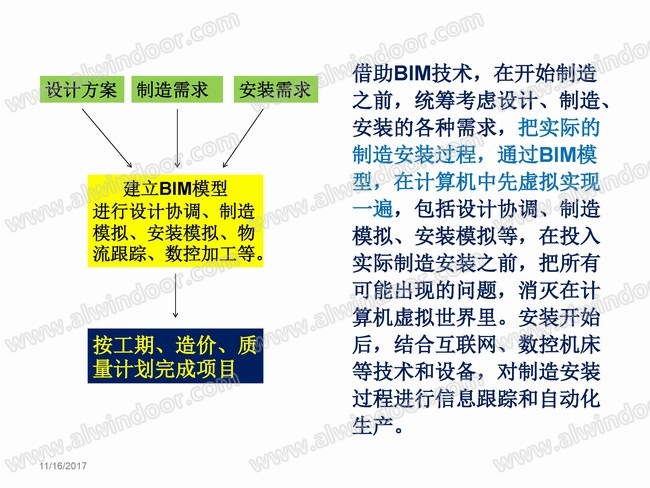 设计方案

制造需求

安装需求

建立BIM模型
进行设计协调、制造模拟、安装模拟、物流跟踪、数控加工等。

按工期、造价、质量计划完成项目

借助BIM技术，在开始制造之前，统筹考虑设计、制造、安装的各种需求，把实际的制造安装过程，通过BIM模型，在计算机中先虚拟实现一遍，包括设计协调、制造模拟、安装模拟等，在投入实际制造安装之前，把所有可能出现的问题，消灭在计算机虚拟世界里。安装开始后，结合互联网、数控机床等技术和设备，对制造安装过程进行信息跟踪和自动化生产。

11/16/2017

www.alwindoor.com